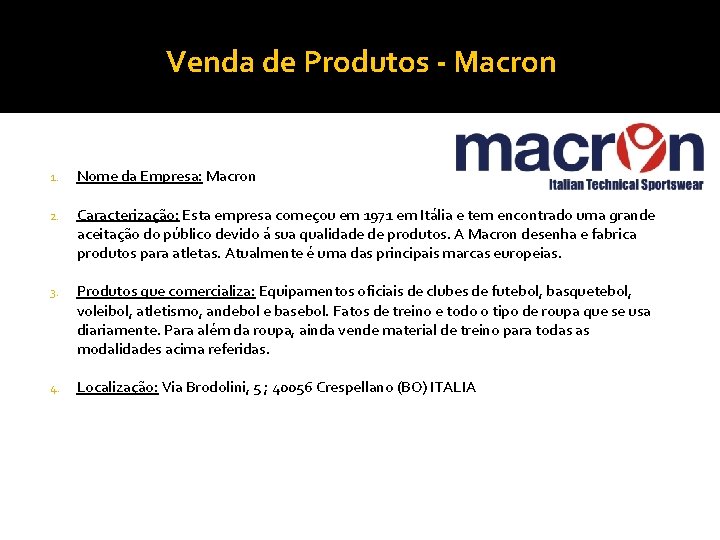 Venda de Produtos - Macron

macron
Italian Technical Sportswear

1. Nome da Empresa: Macron

2. Caracterização: Esta empresa começou em 1971 em Itália e tem encontrado uma grande aceitação do público devido á sua qualidade de produtos. A Macron desenha e fabrica produtos para atletas. Atualmente é uma das principais marcas europeias.

3. Produtos que comercializa: Equipamentos oficiais de clubes de futebol, basquetebol, voleibol, atletismo, andebol e basebol. Fatos de treino e todo o tipo de roupa que se usa diariamente. Para além da roupa, ainda vende material de treino para todas as modalidades acima referidas.

4. Localização: Via Brodolini, 5; 40056 Crespellano (BO) ITALIA